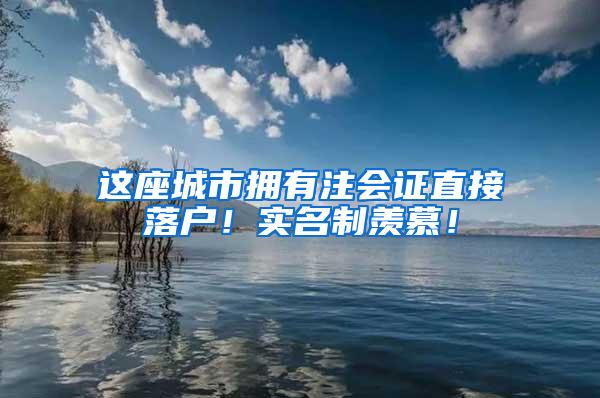 这座城市拥有注会证直接落户！实名制羡慕！